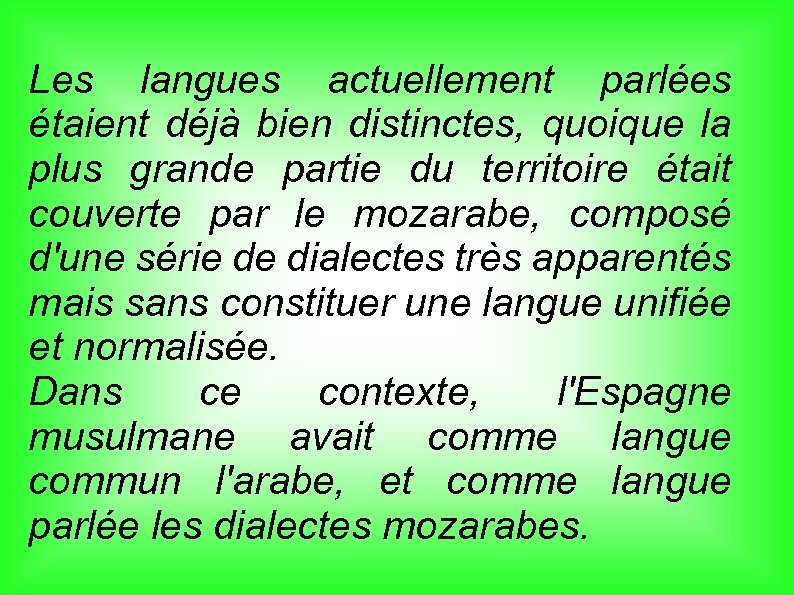 Les langues actuellement parlées étaient déjà bien distinctes, quoique la plus grande partie du territoire était couverte par le mozarabe, composé d'une série de dialectes très apparentés mais sans constituer une langue unifiée et normalisée.
Dans ce contexte, l'Espagne musulmane avait comme langue commun l'arabe, et comme langue parlée les dialectes mozarabes.